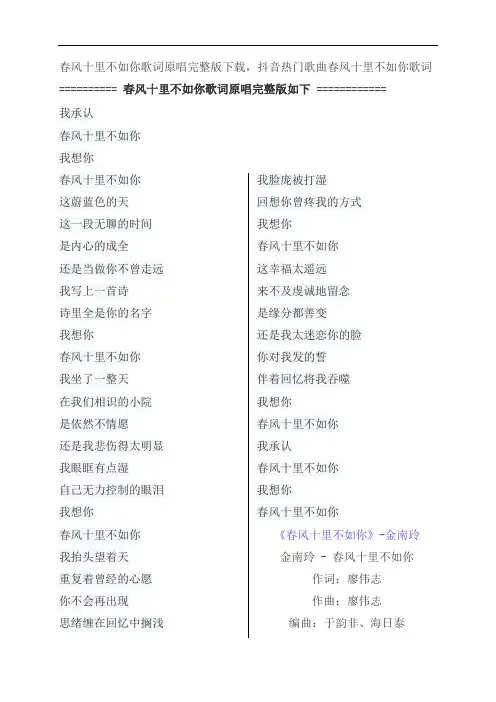 春风十里不如你歌词原唱完整版下载，抖音热门歌曲春风十里不如你歌词

========== 春风十里不如你歌词原唱完整版如下 ============

我承认
春风十里不如你
我想你
春风十里不如你
这蔚蓝色的天
这一段无聊的时间
是内心的成全
还是当做你不曾走远
我写上一首诗
诗里全是你的名字
我想你
春风十里不如你
我坐了一整天
在我们相识的小院
是依然不情愿
还是我悲伤得太明显
我眼眶有点湿
自己无力控制的眼泪
我想你
春风十里不如你
我抬头望着天
重复着曾经的心愿
你不会再出现
思绪缠在回忆中搁浅

我脸庞被打湿
回想你曾疼我的方式
我想你
春风十里不如你
这幸福太遥远
来不及虔诚地留念
是缘分都善变
还是我太迷恋你的脸
你对我发的誓
伴着回忆将我吞噬
我想你
春风十里不如你
我承认
春风十里不如你
我想你
春风十里不如你

《春风十里不如你》-金南玲
金南玲 - 春风十里不如你
作词：廖伟志
作曲：廖伟志
编曲：于韵非、海日泰